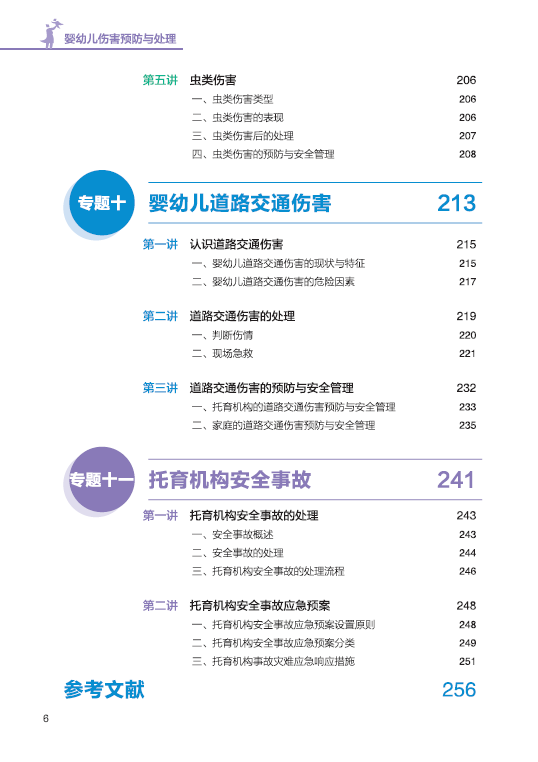 婴幼儿伤害预防与处理

第五讲 虫类伤害 206
一、虫类伤害类型 206
二、虫类伤害的表现 206
三、虫类伤害后的处理 207
四、虫类伤害的预防与安全管理 208

专题十 婴幼儿道路交通伤害 213

第一讲 认识道路交通伤害 215
一、婴幼儿道路交通伤害的现状与特征 215
二、婴幼儿道路交通伤害的危险因素 217

第二讲 道路交通伤害的处理 219
一、判断伤情 220
二、现场急救 221

第三讲 道路交通伤害的预防与安全管理 232
一、托育机构的道路交通伤害预防与安全管理 233
二、家庭的道路交通伤害预防与安全管理 235

专题十一 托育机构安全事故 241

第一讲 托育机构安全事故的处理 243
一、安全事故概述 243
二、安全事故的处理 244
三、托育机构安全事故的处理流程 246

第二讲 托育机构安全事故应急预案 248
一、托育机构安全事故应急预案设置原则 248
二、托育机构安全事故应急预案分类 249
三、托育机构事故灾难应急响应措施 251

参考文献 256

6